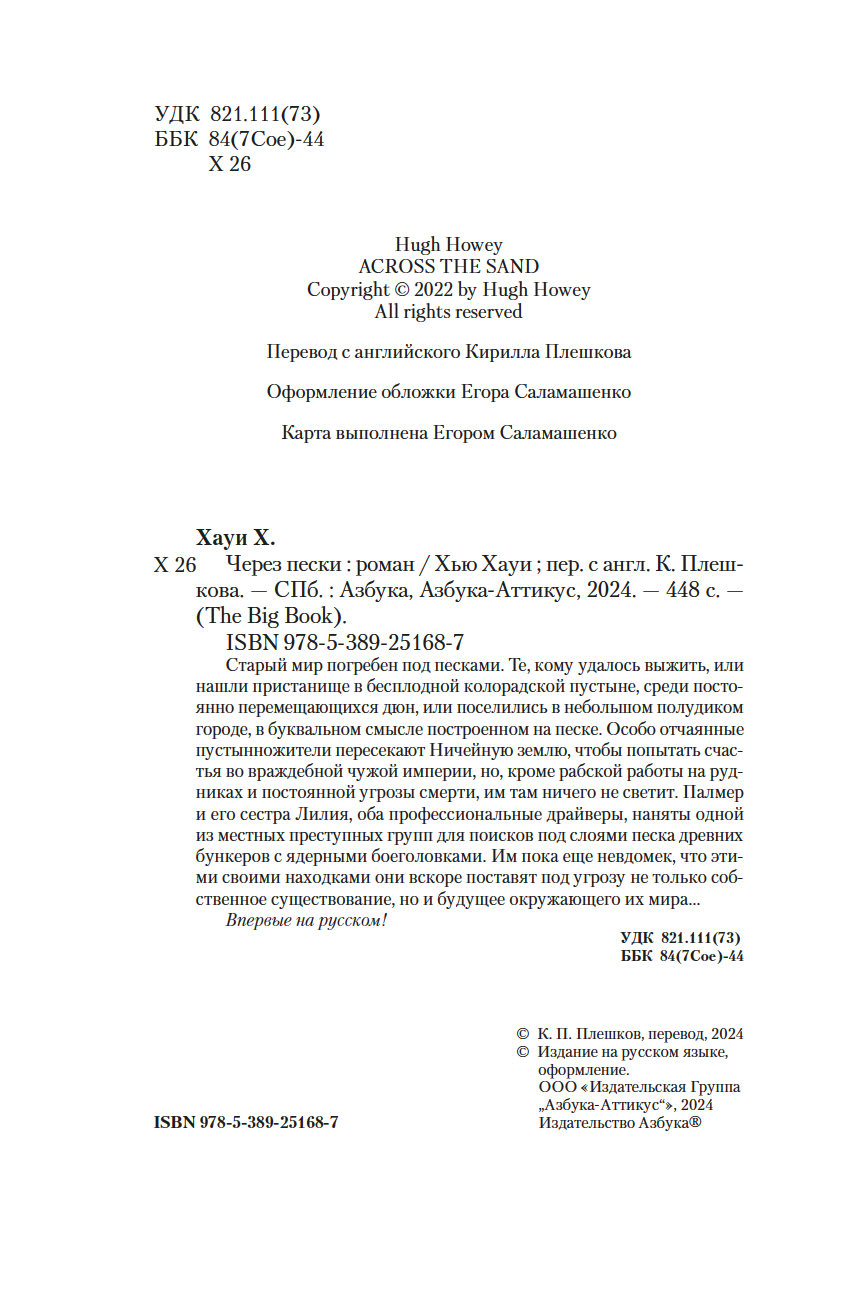 УДК 821.111(73)
ББК 84(7Сое)-44
Х 26

Hugh Howey
ACROSS THE SAND
Copyright © 2022 by Hugh Howey
All rights reserved

Перевод с английского Кирилла Плешкова

Оформление обложки Егора Саламашенко

Карта выполнена Егором Саламашенко

Хауи Х.
Х 26 Через пески : роман / Хью Хауи ; пер. с англ. К. Плешкова. — СПб. : Азбука, Азбука-Аттикус, 2024. — 448 с. — (The Big Book).
ISBN 978-5-389-25168-7

Старый мир погребен под песками. Те, кому удалось выжить, или нашли пристанище в бесплодной колорадской пустыне, среди постоянно перемещающихся дюн, или поселились в небольшом полудиком городе, в буквальном смысле построенном на песке. Особо отчаянные пустынножители пересекают Ничейную землю, чтобы попытать счастья во враждебной чужой империи, но, кроме рабской работы на рудниках и постоянной угрозы смерти, им там ничего не светит. Палмер и его сестра Лилия, оба профессиональные драйверы, наняты одной из местных преступных групп для поисков под слоями песка древних бункеров с ядерными боеголовками. Им пока еще невдомек, что этими своими находками они вскоре поставят под угрозу не только собственное существование, но и будущее окружающего их мира...
Впервые на русском!

УДК 821.111(73)
ББК 84(7Сое)-44

© К. П. Плешков, перевод, 2024
© Издание на русском языке, оформление.
ООО «Издательская Группа „Азбука-Аттикус“», 2024
Издательство Азбука®

ISBN 978-5-389-25168-7